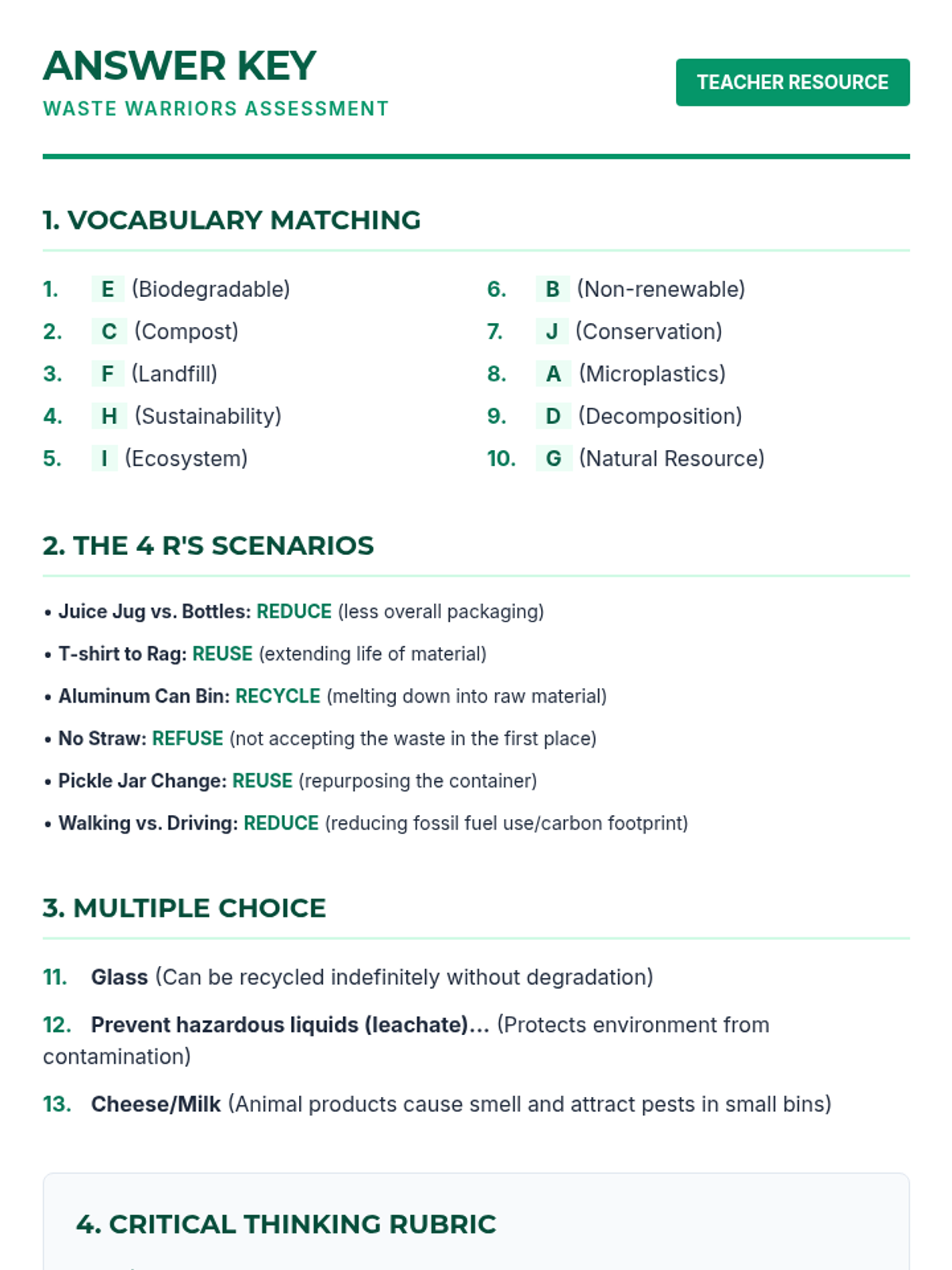 ANSWER KEY
WASTE WARRIORS ASSESSMENT

TEACHER RESOURCE

1. VOCABULARY MATCHING

1. E (Biodegradable)
2. C (Compost)
3. F (Landfill)
4. H (Sustainability)
5. I (Ecosystem)

6. B (Non-renewable)
7. J (Conservation)
8. A (Microplastics)
9. D (Decomposition)
10. G (Natural Resource)

2. THE 4 R'S SCENARIOS

• Juice Jug vs. Bottles: REDUCE (less overall packaging)
• T-shirt to Rag: REUSE (extending life of material)
• Aluminum Can Bin: RECYCLE (melting down into raw material)
• No Straw: REFUSE (not accepting the waste in the first place)
• Pickle Jar Change: REUSE (repurposing the container)
• Walking vs. Driving: REDUCE (reducing fossil fuel use/carbon footprint)

3. MULTIPLE CHOICE

11. Glass (Can be recycled indefinitely without degradation)
12. Prevent hazardous liquids (leachate)... (Protects environment from contamination)
13. Cheese/Milk (Animal products cause smell and attract pests in small bins)

4. CRITICAL THINKING RUBRIC